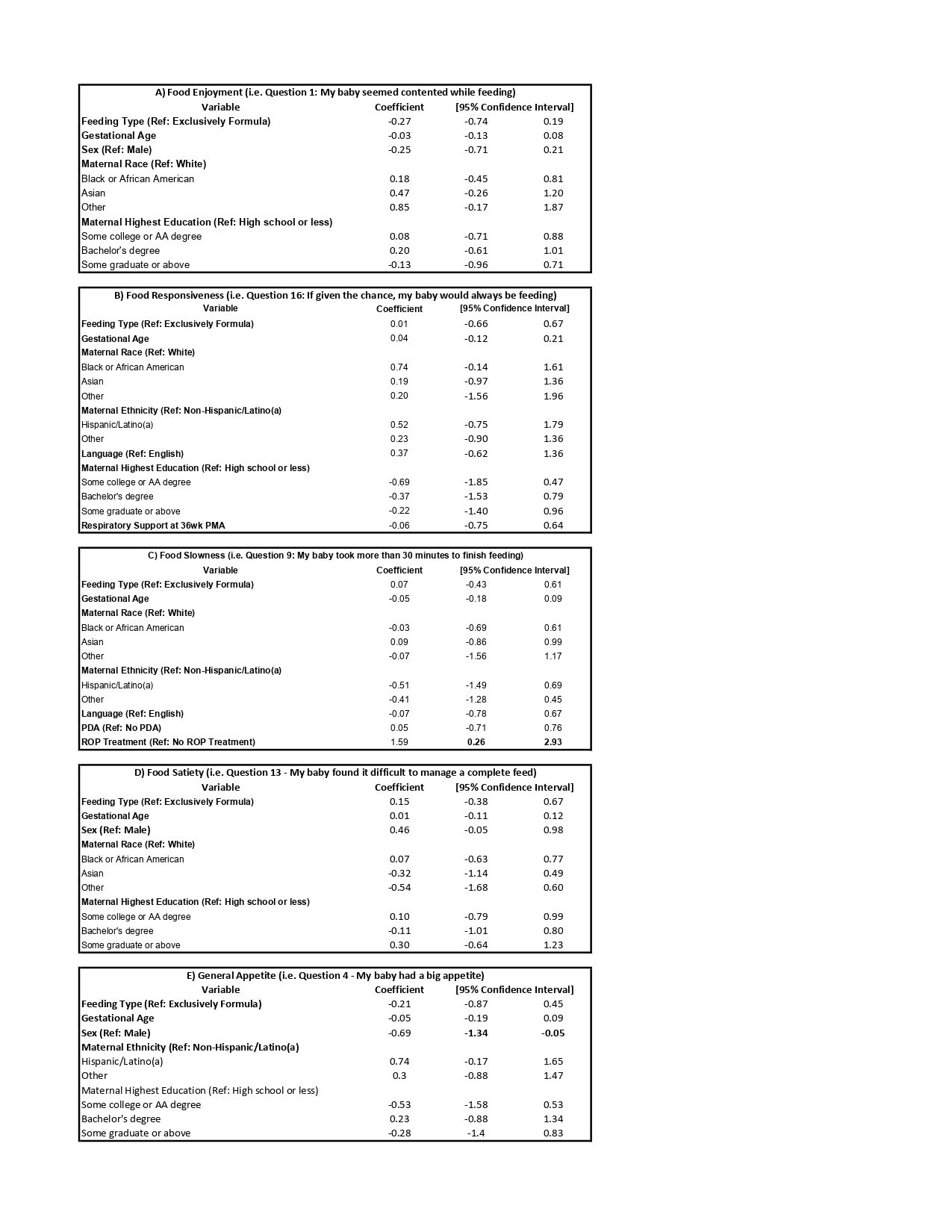 A) Food Enjoyment (i.e. Question 1: My baby seemed contented while feeding)

| Variable | Coefficient | [95% Confidence Interval] | |
|---|---|---|---|
| Feeding Type (Ref: Exclusively Formula) | -0.27 | -0.74 | 0.19 |
| Gestational Age | -0.03 | -0.13 | 0.08 |
| Sex (Ref: Male) | -0.25 | -0.71 | 0.21 |
| Maternal Race (Ref: White) | | | |
| Black or African American | 0.18 | -0.45 | 0.81 |
| Asian | 0.47 | -0.26 | 1.20 |
| Other | 0.85 | -0.17 | 1.87 |
| Maternal Highest Education (Ref: High school or less) | | | |
| Some college or AA degree | 0.08 | -0.71 | 0.88 |
| Bachelor's degree | 0.20 | -0.61 | 1.01 |
| Some graduate or above | -0.13 | -0.96 | 0.71 |

B) Food Responsiveness (i.e. Question 16: If given the chance, my baby would always be feeding)

| Variable | Coefficient | [95% Confidence Interval] | |
|---|---|---|---|
| Feeding Type (Ref: Exclusively Formula) | 0.01 | -0.66 | 0.67 |
| Gestational Age | 0.04 | -0.12 | 0.21 |
| Maternal Race (Ref: White) | | | |
| Black or African American | 0.74 | -0.14 | 1.61 |
| Asian | 0.19 | -0.97 | 1.36 |
| Other | 0.20 | -1.56 | 1.96 |
| Maternal Ethnicity (Ref: Non-Hispanic/Latino(a) | | | |
| Hispanic/Latino(a) | 0.52 | -0.75 | 1.79 |
| Other | 0.23 | -0.90 | 1.36 |
| Language (Ref: English) | 0.37 | -0.62 | 1.36 |
| Maternal Highest Education (Ref: High school or less) | | | |
| Some college or AA degree | -0.69 | -1.85 | 0.47 |
| Bachelor's degree | -0.37 | -1.53 | 0.79 |
| Some graduate or above | -0.22 | -1.40 | 0.96 |
| Respiratory Support at 36wk PMA | -0.06 | -0.75 | 0.64 |

C) Food Slowness (i.e. Question 9: My baby took more than 30 minutes to finish feeding)

| Variable | Coefficient | [95% Confidence Interval] | |
|---|---|---|---|
| Feeding Type (Ref: Exclusively Formula) | 0.07 | -0.43 | 0.61 |
| Gestational Age | -0.05 | -0.18 | 0.09 |
| Maternal Race (Ref: White) | | | |
| Black or African American | -0.03 | -0.69 | 0.61 |
| Asian | 0.09 | -0.86 | 0.99 |
| Other | -0.07 | -1.56 | 1.17 |
| Maternal Ethnicity (Ref: Non-Hispanic/Latino(a) | | | |
| Hispanic/Latino(a) | -0.51 | -1.49 | 0.69 |
| Other | -0.41 | -1.28 | 0.45 |
| Language (Ref: English) | -0.07 | -0.78 | 0.67 |
| PDA (Ref: No PDA) | 0.05 | -0.71 | 0.76 |
| ROP Treatment (Ref: No ROP Treatment) | 1.59 | 0.26 | 2.93 |

D) Food Satiety (i.e. Question 13 - My baby found it difficult to manage a complete feed)

| Variable | Coefficient | [95% Confidence Interval] | |
|---|---|---|---|
| Feeding Type (Ref: Exclusively Formula) | 0.15 | -0.38 | 0.67 |
| Gestational Age | 0.01 | -0.11 | 0.12 |
| Sex (Ref: Male) | 0.46 | -0.05 | 0.98 |
| Maternal Race (Ref: White) | | | |
| Black or African American | 0.07 | -0.63 | 0.77 |
| Asian | -0.32 | -1.14 | 0.49 |
| Other | -0.54 | -1.68 | 0.60 |
| Maternal Highest Education (Ref: High school or less) | | | |
| Some college or AA degree | 0.10 | -0.79 | 0.99 |
| Bachelor's degree | -0.11 | -1.01 | 0.80 |
| Some graduate or above | 0.30 | -0.64 | 1.23 |

E) General Appetite (i.e. Question 4 - My baby had a big appetite)

| Variable | Coefficient | [95% Confidence Interval] | |
|---|---|---|---|
| Feeding Type (Ref: Exclusively Formula) | -0.21 | -0.87 | 0.45 |
| Gestational Age | -0.05 | -0.19 | 0.09 |
| Sex (Ref: Male) | -0.69 | -1.34 | -0.05 |
| Maternal Ethnicity (Ref: Non-Hispanic/Latino(a) | | | |
| Hispanic/Latino(a) | 0.74 | -0.17 | 1.65 |
| Other | 0.3 | -0.88 | 1.47 |
| Maternal Highest Education (Ref: High school or less) | | | |
| Some college or AA degree | -0.53 | -1.58 | 0.53 |
| Bachelor's degree | 0.23 | -0.88 | 1.34 |
| Some graduate or above | -0.28 | -1.4 | 0.83 |